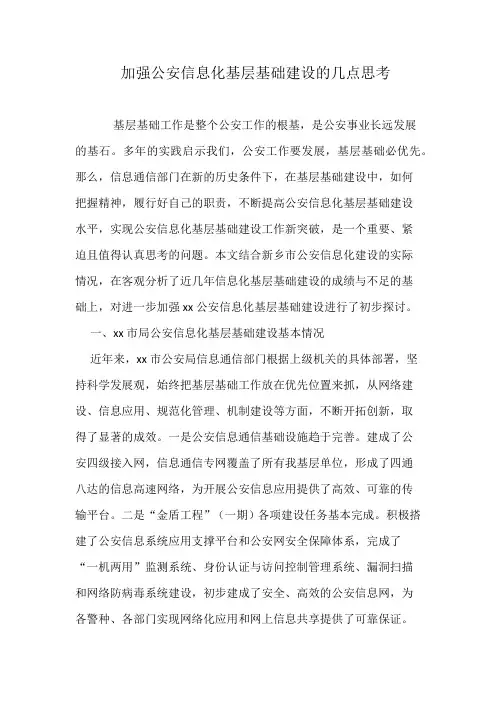 加强公安信息化基层基础建设的几点思考

基层基础工作是整个公安工作的根基，是公安事业长远发展的基石。多年的实践启示我们，公安工作要发展，基层基础必优先。那么，信息通信部门在新的历史条件下，在基层基础建设中，如何把握精神，履行好自己的职责，不断提高公安信息化基层基础建设水平，实现公安信息化基层基础建设工作新突破，是一个重要、紧迫且值得认真思考的问题。本文结合新乡市公安信息化建设的实际情况，在客观分析了近几年信息化基层基础建设的成绩与不足的基础上，对进一步加强 xx 公安信息化基层基础建设进行了初步探讨。

一、xx 市局公安信息化基层基础建设基本情况

近年来，xx 市公安局信息通信部门根据上级机关的具体部署，坚持科学发展观，始终把基层基础工作放在优先位置来抓，从网络建设、信息应用、规范化管理、机制建设等方面，不断开拓创新，取得了显著的成效。一是公安信息通信基础设施趋于完善。建成了公安四级接入网，信息通信专网覆盖了所有我基层单位，形成了四通八达的信息高速网络，为开展公安信息应用提供了高效、可靠的传输平台。二是“金盾工程”（一期）各项建设任务基本完成。积极搭建了公安信息系统应用支撑平台和公安网安全保障体系，完成了“一机两用”监测系统、身份认证与访问控制管理系统、漏洞扫描和网络防病毒系统建设，初步建成了安全、高效的公安信息网，为各警种、各部门实现网络化应用和网上信息共享提供了可靠保证。